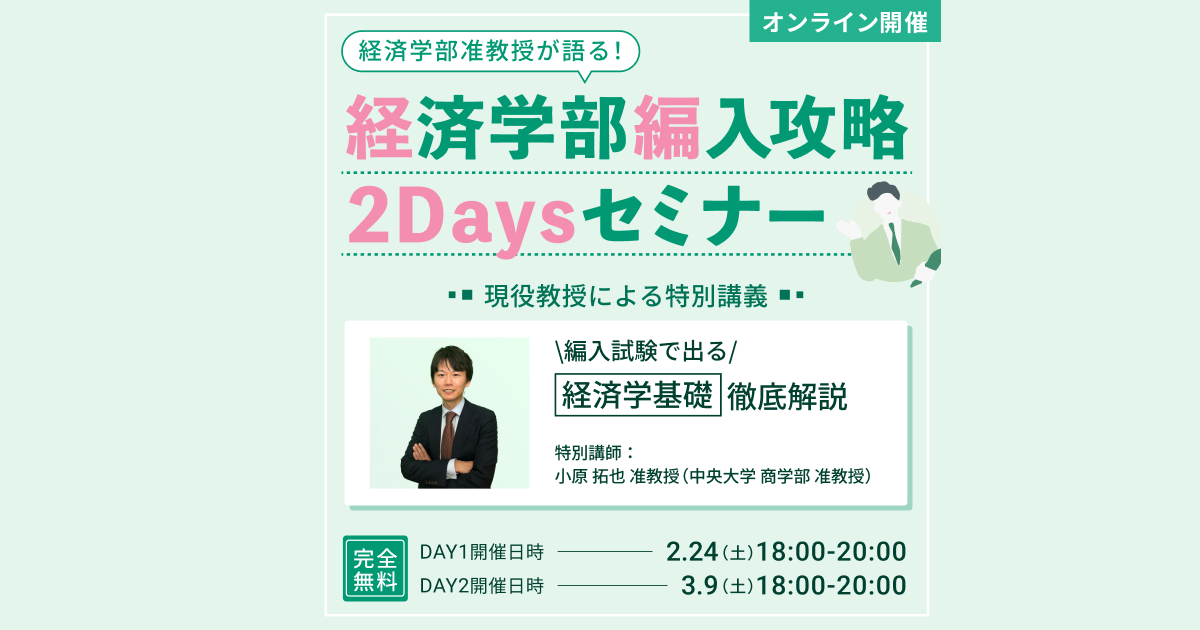 オンライン開催

経済学部准教授が語る!

経済学部編入攻略

2Daysセミナー

現役教授による特別講義

\編入試験で出る/

経済学基礎 徹底解説

特別講師:
小原 拓也 准教授(中央大学 商学部 准教授)

完全無料

DAY1開催日時 2.24(土)18:00-20:00

DAY2開催日時 3.9(土)18:00-20:00